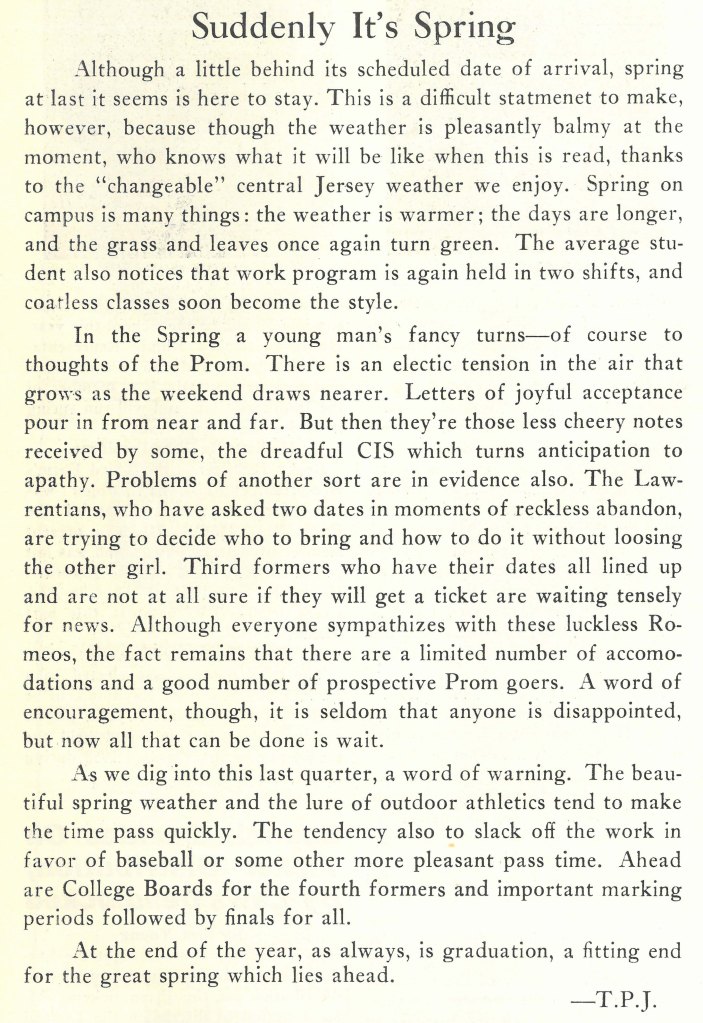 Suddenly It's Spring

Although a little behind its scheduled date of arrival, spring at last it seems is here to stay. This is a difficult statmenet to make, however, because though the weather is pleasantly balmy at the moment, who knows what it will be like when this is read, thanks to the "changeable" central Jersey weather we enjoy. Spring on campus is many things: the weather is warmer; the days are longer, and the grass and leaves once again turn green. The average student also notices that work program is again held in two shifts, and coatless classes soon become the style.

In the Spring a young man's fancy turns—of course to thoughts of the Prom. There is an electic tension in the air that grows as the weekend draws nearer. Letters of joyful acceptance pour in from near and far. But then they're those less cheery notes received by some, the dreadful CIS which turns anticipation to apathy. Problems of another sort are in evidence also. The Lawrentians, who have asked two dates in moments of reckless abandon, are trying to decide who to bring and how to do it without loosing the other girl. Third formers who have their dates all lined up and are not at all sure if they will get a ticket are waiting tensely for news. Although everyone sympathizes with these luckless Romeos, the fact remains that there are a limited number of accomodations and a good number of prospective Prom goers. A word of encouragement, though, it is seldom that anyone is disappointed, but now all that can be done is wait.

As we dig into this last quarter, a word of warning. The beautiful spring weather and the lure of outdoor athletics tend to make the time pass quickly. The tendency also to slack off the work in favor of baseball or some other more pleasant pass time. Ahead are College Boards for the fourth formers and important marking periods followed by finals for all.

At the end of the year, as always, is graduation, a fitting end for the great spring which lies ahead.

—T.P.J.